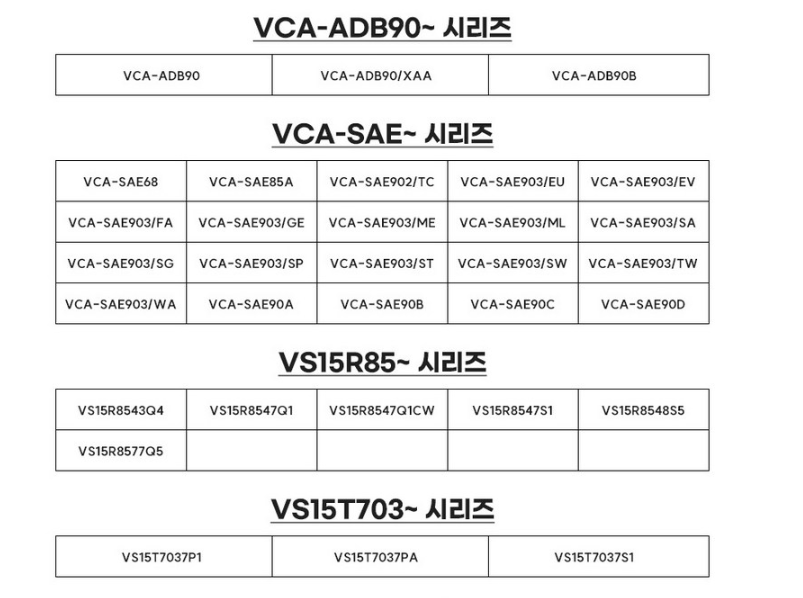 VCA-ADB90~ 시리즈

| VCA-ADB90 | VCA-ADB90/XAA | VCA-ADB90B |
|---|---|---|

VCA-SAE~ 시리즈

| VCA-SAE68 | VCA-SAE85A | VCA-SAE902/TC | VCA-SAE903/EU | VCA-SAE903/EV |
|---|---|---|---|---|
| VCA-SAE903/FA | VCA-SAE903/GE | VCA-SAE903/ME | VCA-SAE903/ML | VCA-SAE903/SA |
| VCA-SAE903/SG | VCA-SAE903/SP | VCA-SAE903/ST | VCA-SAE903/SW | VCA-SAE903/TW |
| VCA-SAE903/WA | VCA-SAE90A | VCA-SAE90B | VCA-SAE90C | VCA-SAE90D |

VS15R85~ 시리즈

| VS15R8543Q4 | VS15R8547Q1 | VS15R8547Q1CW | VS15R8547S1 | VS15R8548S5 |
|---|---|---|---|---|
| VS15R8577Q5 | | | | |

VS15T703~ 시리즈

| VS15T7037P1 | VS15T7037PA | VS15T7037S1 |
|---|---|---|